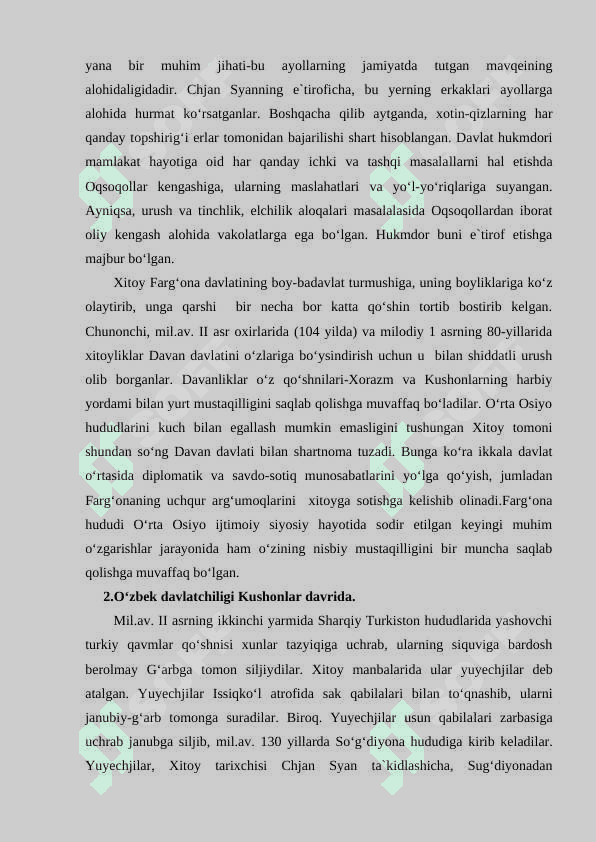 yana bir muhim jihati-bu ayollarning jamiyatda tutgan mavqeining alohidaligidadir. Chjan Syanning e`tiroficha, bu yerning erkaklari ayollarga alohida hurmat ko‘rsatganlar. Boshqacha qilib aytganda, xotin-qizlarning har qanday topshirig‘i erlar tomonidan bajarilishi shart hisoblangan. Davlat hukmdori mamlakat hayotiga oid har qanday ichki va tashqi masalallarni hal etishda Oqsoqollar kengashiga, ularning maslahatlari va yo‘l-yo‘riqlariga suyangan. Ayniqsa, urush va tinchlik, elchilik aloqalari masalalasida Oqsoqollardan iborat oliy kengash alohida vakolatlarga ega bo‘lgan. Hukmdor buni e`tirof etishga majbur bo‘lgan.

Xitoy Farg‘ona davlatining boy-badavlat turmushiga, uning boyliklariga ko‘z olaytirib, unga qarshi bir necha bor katta qo‘shin tortib bostirib kelgan. Chunonchi, mil.av. II asr oxirlarida (104 yilda) va milodiy 1 asrning 80-yillarida xitoyliklar Davan davlatini o‘zlariga bo‘ysindirish uchun u bilan shiddatli urush olib borganlar. Davanliklar o‘z qo‘shnilari-Xorazm va Kushonlarning harbiy yordami bilan yurt mustaqilligini saqlab qolishga muvaffaq bo‘ladilar. O‘rta Osiyo hududlarini kuch bilan egallash mumkin emasligini tushungan Xitoy tomoni shundan so‘ng Davan davlati bilan shartnoma tuzadi. Bunga ko‘ra ikkala davlat o‘rtasida diplomatik va savdo-sotiq munosabatlarini yo‘lga qo‘yish, jumladan Farg‘onaning uchqur arg‘umoqlarini xitoyga sotishga kelishib olinadi.Farg‘ona hududi O‘rta Osiyo ijtimoiy siyosiy hayotida sodir etilgan keyingi muhim o‘zgarishlar jarayonida ham o‘zining nisbiy mustaqilligini bir muncha saqlab qolishga muvaffaq bo‘lgan.

2.O‘zbek davlatchiligi Kushonlar davrida.

Mil.av. II asrning ikkinchi yarmida Sharqiy Turkiston hududlarida yashovchi turkiy qavmlar qo‘shnisi xunlar tazyiqiga uchrab, ularning siquviga bardosh berolmay G‘arbga tomon siljiydilar. Xitoy manbalarida ular yuyechjilar deb atalgan. Yuyechjilar Issiqko‘l atrofida sak qabilalari bilan to‘qnashib, ularni janubiy-g‘arb tomonga suradilar. Biroq. Yuyechjilar usun qabilalari zarbasiga uchrab janubga siljib, mil.av. 130 yillarda So‘g‘diyona hududiga kirib keladilar. Yuyechjilar, Xitoy tarixchisi Chjan Syan ta`kidlashicha, Sug‘diyonadan